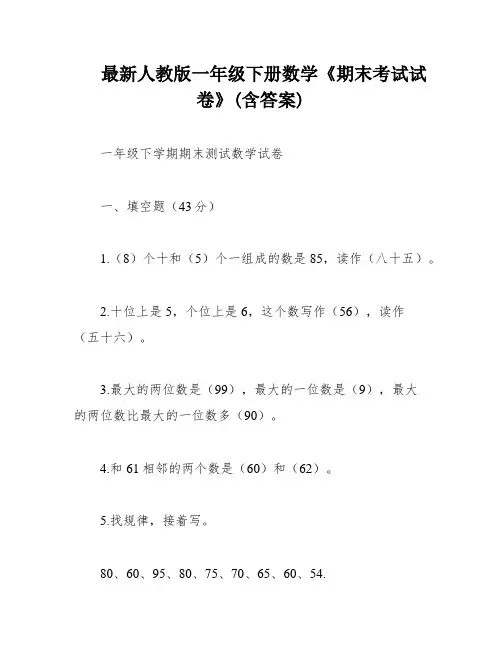 最新人教版一年级下册数学《期末考试试卷》(含答案)

一年级下学期期末测试数学试卷

一、填空题（43分）

1.（8）个十和（5）个一组成的数是85，读作（八十五）。

2.十位上是5，个位上是6，这个数写作（56），读作（五十六）。

3.最大的两位数是（99），最大的一位数是（9），最大的两位数比最大的一位数多（90）。

4.和61相邻的两个数是（60）和（62）。

5.找规律，接着写。

80、60、95、80、75、70、65、60、54.